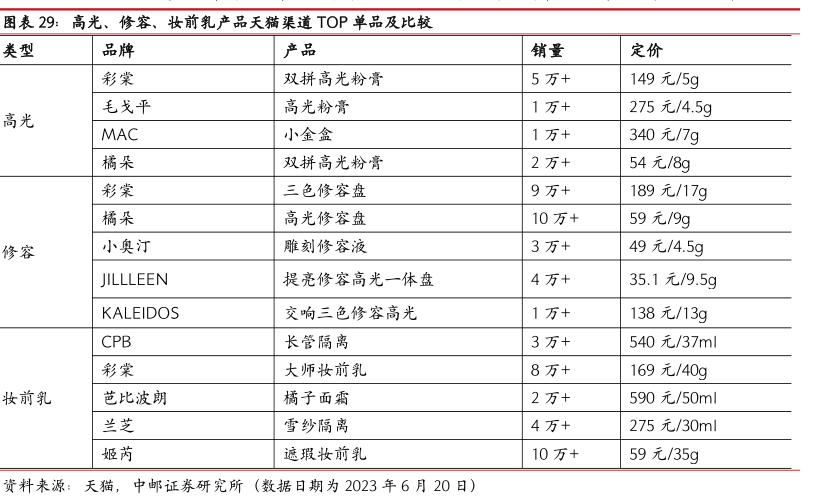 图表29：高光、修容、妆前乳产品天猫渠道TOP单品及比较

| 类型 | 品牌 | 产品 | 销量 | 定价 |
|---|---|---|---|---|
| 高光 | 彩棠 | 双拼高光粉膏 | 5万+ | 149元/5g |
|  | 毛戈平 | 高光粉膏 | 1万+ | 275元/4.5g |
|  | MAC | 小金盒 | 1万+ | 340元/7g |
|  | 橘朵 | 双拼高光粉膏 | 2万+ | 54元/8g |
| 修容 | 彩棠 | 三色修容盘 | 9万+ | 189元/17g |
|  | 橘朵 | 高光修容盘 | 10万+ | 59元/9g |
|  | 小奥汀 | 雕刻修容液 | 3万+ | 49元/4.5g |
|  | JILLLEEN | 提亮修容高光一体盘 | 4万+ | 35.1元/9.5g |
|  | KALEIDOS | 交响三色修容高光 | 1万+ | 138元/13g |
| 妆前乳 | CPB | 长管隔离 | 3万+ | 540元/37ml |
|  | 彩棠 | 大师妆前乳 | 8万+ | 169元/40g |
|  | 芭比波朗 | 橘子面霜 | 2万+ | 590元/50ml |
|  | 兰芝 | 雪纱隔离 | 4万+ | 275元/30ml |
|  | 姬芮 | 遮瑕妆前乳 | 10万+ | 59元/35g |

资料来源：天猫，中邮证券研究所（数据日期为2023年6月20日）